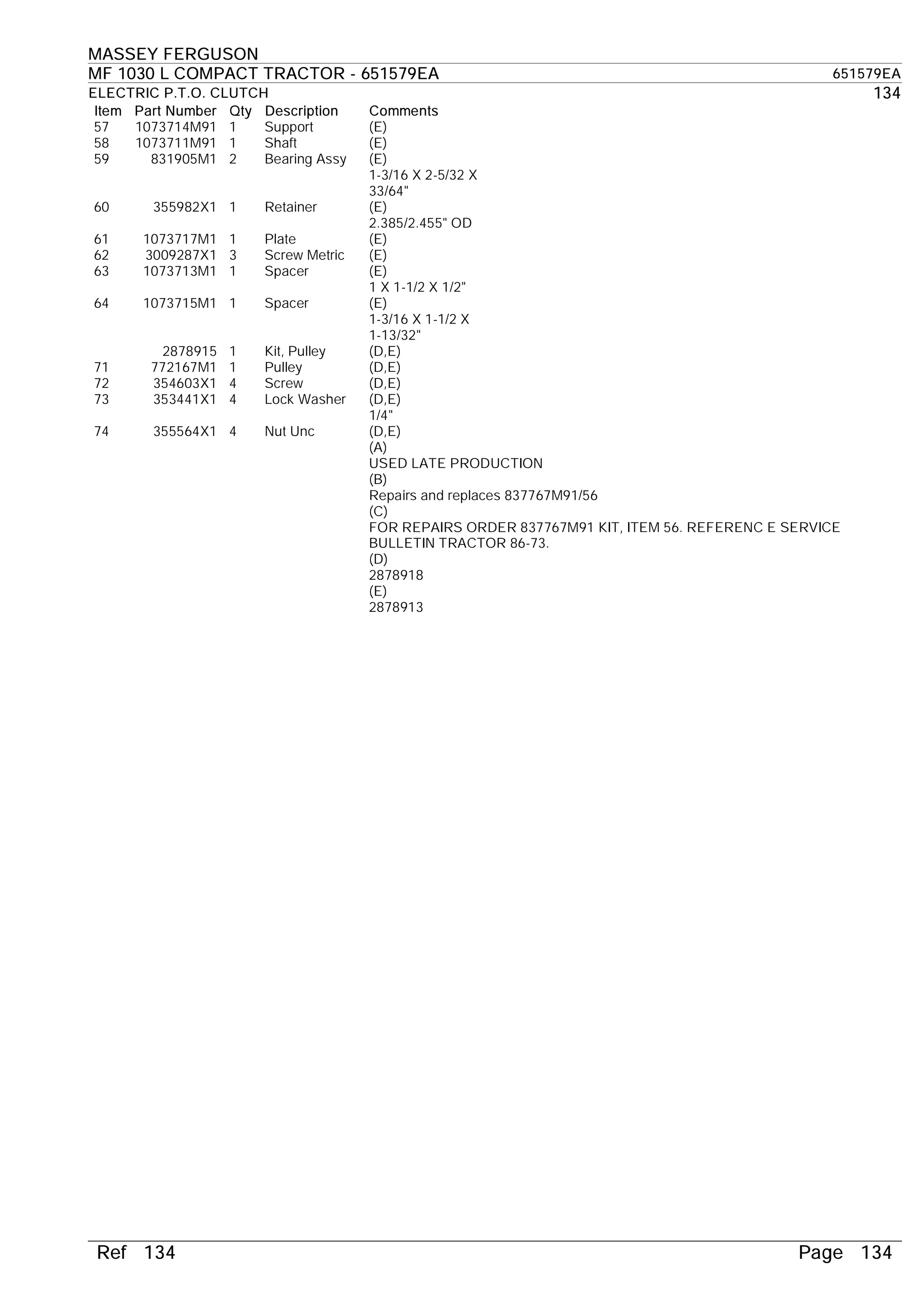 MASSEY FERGUSON
MF 1030 L COMPACT TRACTOR - 651579EA 651579EA
ELECTRIC P.T.O. CLUTCH 134

| Item | Part Number | Qty | Description | Comments |
|---|---|---|---|---|
| 57 | 1073714M91 | 1 | Support | (E) |
| 58 | 1073711M91 | 1 | Shaft | (E) |
| 59 | 831905M1 | 2 | Bearing Assy | (E) 1-3/16 X 2-5/32 X 33/64" |
| 60 | 355982X1 | 1 | Retainer | (E) 2.385/2.455" OD |
| 61 | 1073717M1 | 1 | Plate | (E) |
| 62 | 3009287X1 | 3 | Screw Metric | (E) |
| 63 | 1073713M1 | 1 | Spacer | (E) 1 X 1-1/2 X 1/2" |
| 64 | 1073715M1 | 1 | Spacer | (E) 1-3/16 X 1-1/2 X 1-13/32" |
| | 2878915 | 1 | Kit, Pulley | (D,E) |
| 71 | 772167M1 | 1 | Pulley | (D,E) |
| 72 | 354603X1 | 4 | Screw | (D,E) |
| 73 | 353441X1 | 4 | Lock Washer | (D,E) 1/4" |
| 74 | 355564X1 | 4 | Nut Unc | (D,E) |

(A)
USED LATE PRODUCTION
(B)
Repairs and replaces 837767M91/56
(C)
FOR REPAIRS ORDER 837767M91 KIT, ITEM 56. REFERENC E SERVICE BULLETIN TRACTOR 86-73.
(D)
2878918
(E)
2878913

Ref 134 Page 134